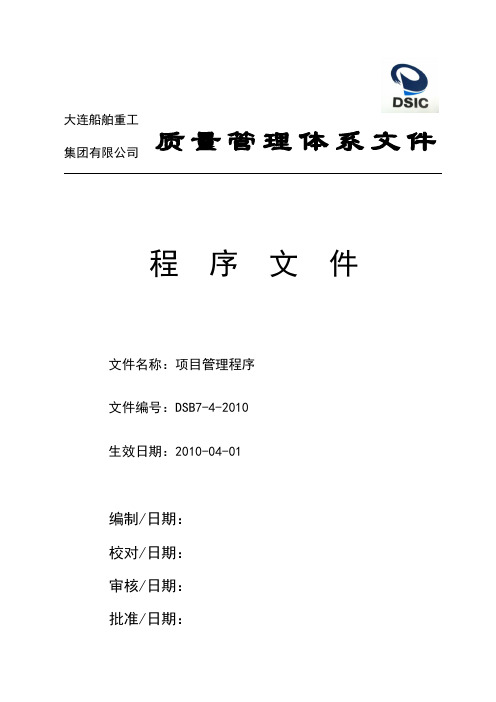 DSIC

大连船舶重工
集团有限公司

质量管理体系文件

程 序 文 件

文件名称：项目管理程序

文件编号：DSB7-4-2010

生效日期：2010-04-01

编制/日期：

校对/日期：

审核/日期：

批准/日期：